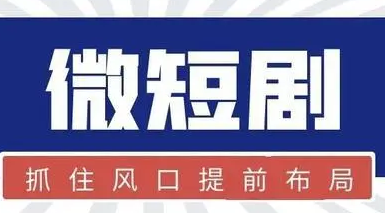 微短剧

抓住风口提前布局